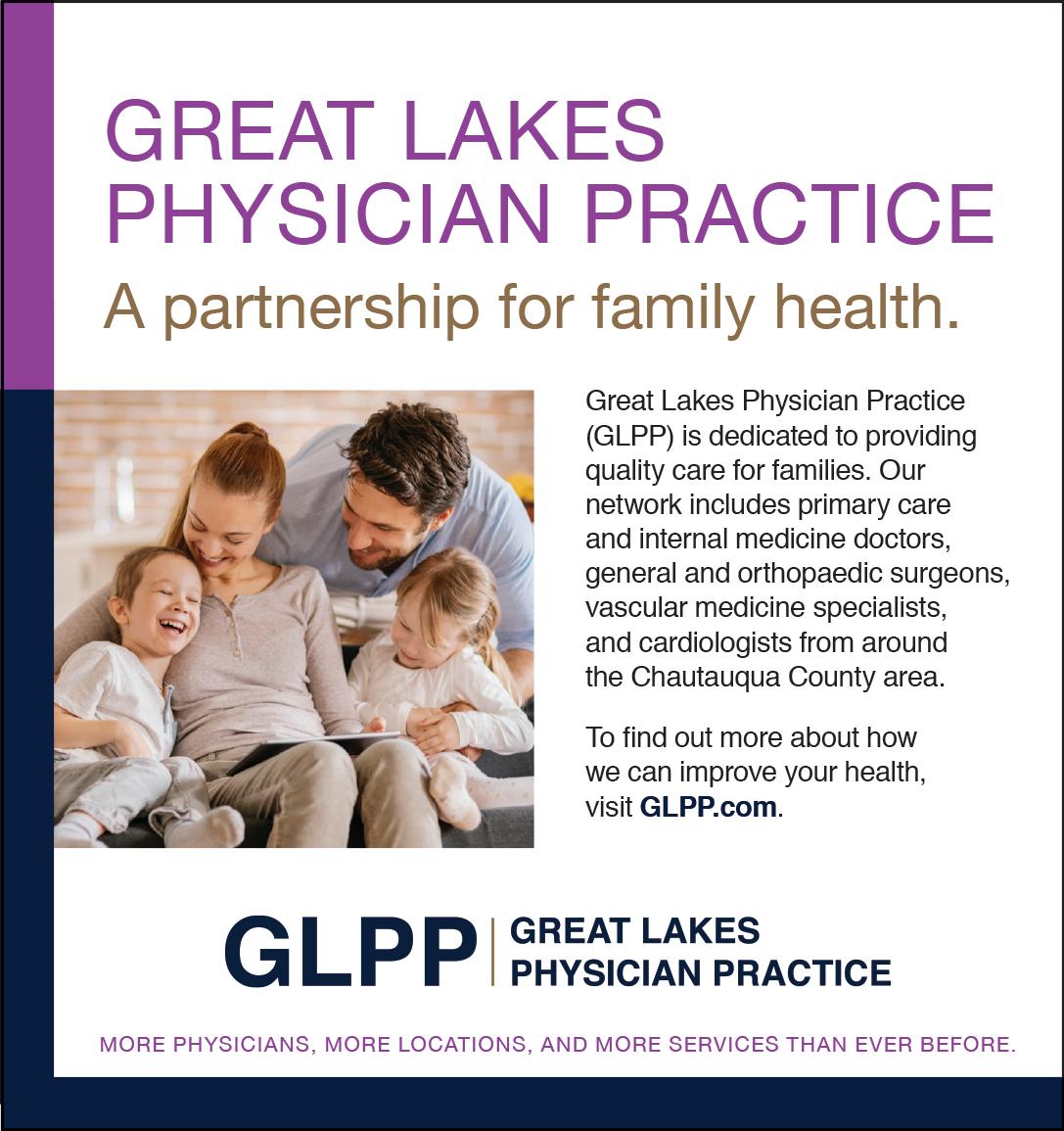 GREAT LAKES
PHYSICIAN PRACTICE

A partnership for family health.

Great Lakes Physician Practice (GLPP) is dedicated to providing quality care for families. Our network includes primary care and internal medicine doctors, general and orthopaedic surgeons, vascular medicine specialists, and cardiologists from around the Chautauqua County area.

To find out more about how we can improve your health, visit GLPP.com.

GLPP
GREAT LAKES
PHYSICIAN PRACTICE

MORE PHYSICIANS, MORE LOCATIONS, AND MORE SERVICES THAN EVER BEFORE.